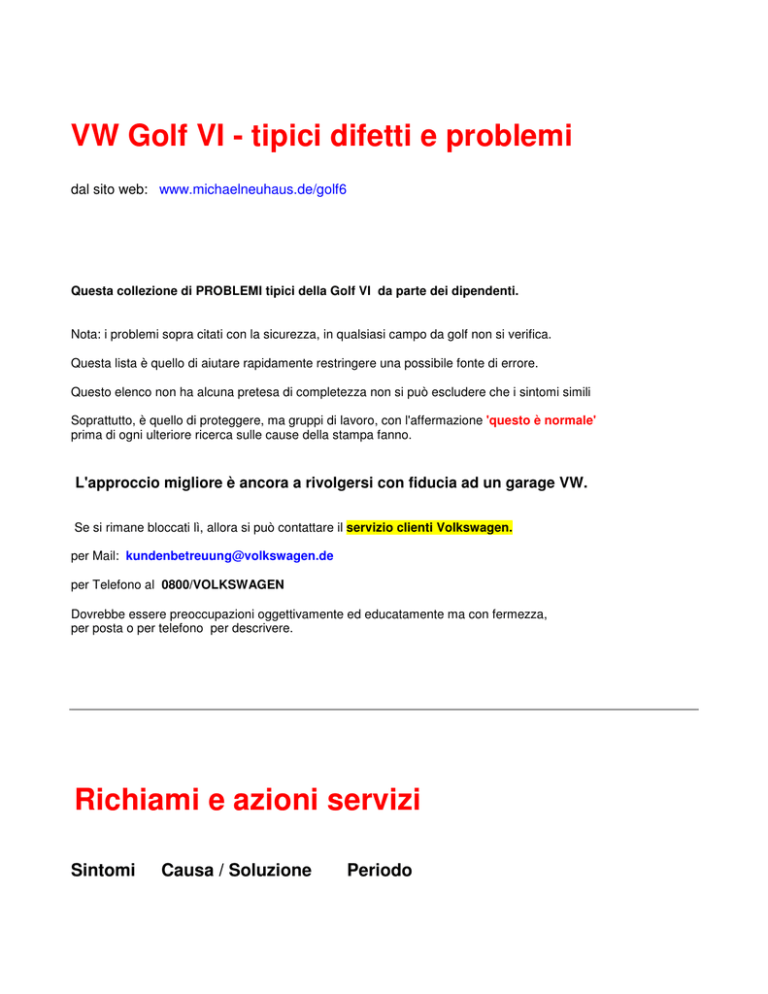 VW Golf VI - tipici difetti e problemi

dal sito web: www.michaelneuhaus.de/golf6

Questa collezione di PROBLEMI tipici della Golf VI da parte dei dipendenti.

Nota: i problemi sopra citati con la sicurezza, in qualsiasi campo da golf non si verifica.

Questa lista è quello di aiutare rapidamente restringere una possibile fonte di errore.

Questo elenco non ha alcuna pretesa di completezza non si può escludere che i sintomi simili

Soprattutto, è quello di proteggere, ma gruppi di lavoro, con l'affermazione 'questo è normale' prima di ogni ulteriore ricerca sulle cause della stampa fanno.

L'approccio migliore è ancora a rivolgersi con fiducia ad un garage VW.

Se si rimane bloccati lì, allora si può contattare il servizio clienti Volkswagen.

per Mail: kundenbetreuung@volkswagen.de

per Telefono al 0800/VOLKSWAGEN

Dovrebbe essere preoccupazioni oggettivamente ed educatamente ma con fermezza, per posta o per telefono per descrivere.

Richiami e azioni servizi

Sintomi Causa / Soluzione Periodo